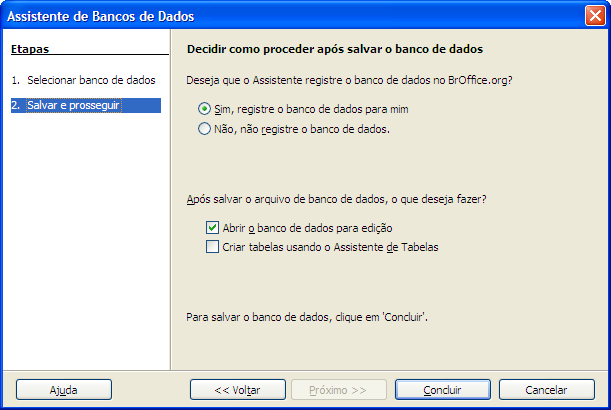 Assistente de Bancos de Dados

Etapas

1. Selecionar banco de dados

2. Salvar e prosseguir

Decidir como proceder após salvar o banco de dados

Deseja que o Assistente registre o banco de dados no BrOffice.org?

Sim, registre o banco de dados para mim

Não, não registre o banco de dados.

Após salvar o arquivo de banco de dados, o que deseja fazer?

Abrir o banco de dados para edição

Criar tabelas usando o Assistente de Tabelas

Para salvar o banco de dados, clique em 'Concluir'.

Ajuda

<< Voltar

Próximo >>

Concluir

Cancelar